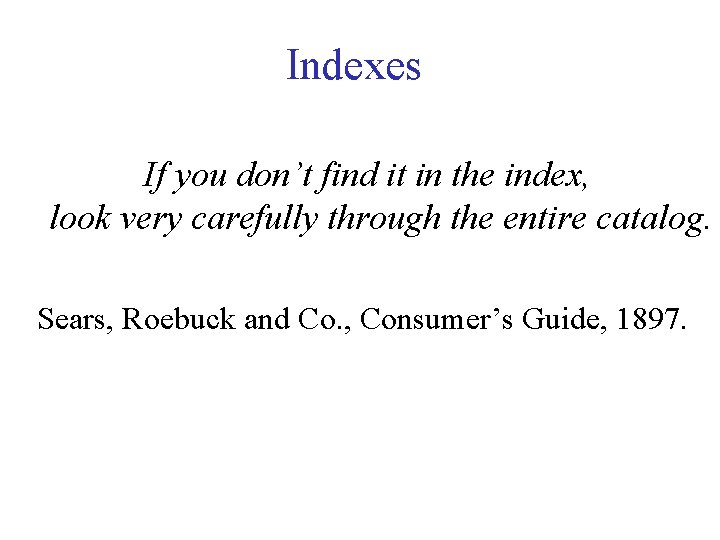 Indexes

If you don’t find it in the index, look very carefully through the entire catalog.

Sears, Roebuck and Co., Consumer’s Guide, 1897.